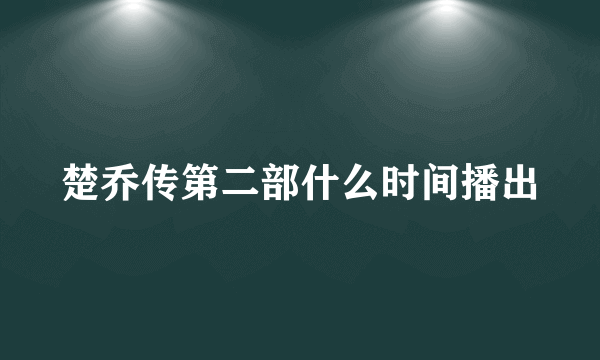 楚乔传第二部什么时间播出